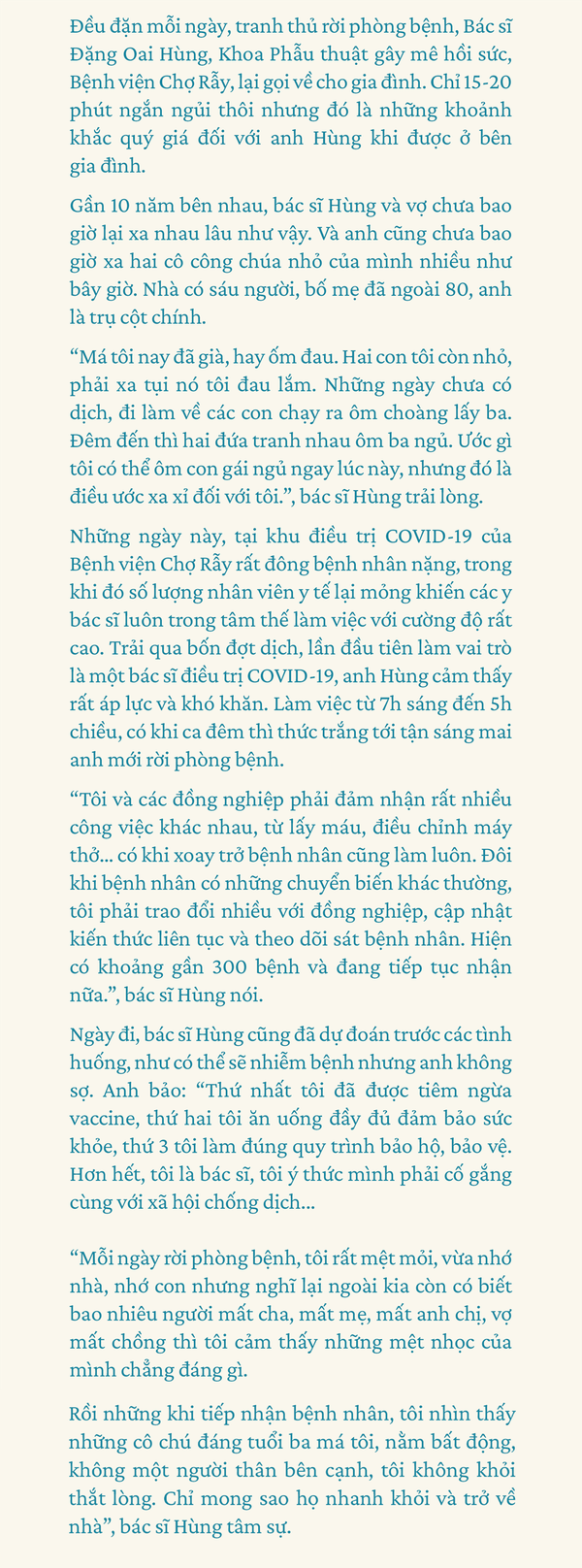 Đều đặn mỗi ngày, tranh thủ rời phòng bệnh, Bác sĩ Đặng Oai Hùng, Khoa Phẫu thuật gây mê hồi sức, Bệnh viện Chợ Rẫy, lại gọi về cho gia đình. Chỉ 15-20 phút ngắn ngủi thôi nhưng đó là những khoảnh khắc quý giá đối với anh Hùng khi được ở bên gia đình.

Gần 10 năm bên nhau, bác sĩ Hùng và vợ chưa bao giờ lại xa nhau lâu như vậy. Và anh cũng chưa bao giờ xa hai cô công chúa nhỏ của mình nhiều như bây giờ. Nhà có sáu người, bố mẹ đã ngoài 80, anh là trụ cột chính.

“Má tôi nay đã già, hay ốm đau. Hai con tôi còn nhỏ, phải xa tụi nó tôi đau lắm. Những ngày chưa có dịch, đi làm về các con chạy ra ôm choàng lấy ba. Đêm đến thì hai đứa tranh nhau ôm ba ngủ. Ước gì tôi có thể ôm con gái ngủ ngay lúc này, nhưng đó là điều ước xa xỉ đối với tôi.”, bác sĩ Hùng trải lòng.

Những ngày này, tại khu điều trị COVID-19 của Bệnh viện Chợ Rẫy rất đông bệnh nhân nặng, trong khi đó số lượng nhân viên y tế lại mỏng khiến các y bác sĩ luôn trong tâm thế làm việc với cường độ rất cao. Trải qua bốn đợt dịch, lần đầu tiên làm vai trò là một bác sĩ điều trị COVID-19, anh Hùng cảm thấy rất áp lực và khó khăn. Làm việc từ 7h sáng đến 5h chiều, có khi ca đêm thì thức trắng tới tận sáng mai anh mới rời phòng bệnh.

“Tôi và các đồng nghiệp phải đảm nhận rất nhiều công việc khác nhau, từ lấy máu, điều chỉnh máy thở... có khi xoay trở bệnh nhân cũng làm luôn. Đôi khi bệnh nhân có những chuyển biến khác thường, tôi phải trao đổi nhiều với đồng nghiệp, cập nhật kiến thức liên tục và theo dõi sát bệnh nhân. Hiện có khoảng gần 300 bệnh và đang tiếp tục nhận nữa.”, bác sĩ Hùng nói.

Ngày đi, bác sĩ Hùng cũng đã dự đoán trước các tình huống, như có thể sẽ nhiễm bệnh nhưng anh không sợ. Anh bảo: “Thứ nhất tôi đã được tiêm ngừa vaccine, thứ hai tôi ăn uống đầy đủ đảm bảo sức khỏe, thứ 3 tôi làm đúng quy trình bảo hộ, bảo vệ. Hơn hết, tôi là bác sĩ, tôi ý thức mình phải cố gắng cùng với xã hội chống dịch...

“Mỗi ngày rời phòng bệnh, tôi rất mệt mỏi, vừa nhớ nhà, nhớ con nhưng nghĩ lại ngoài kia còn có biết bao nhiêu người mất cha, mất mẹ, mất anh chị, vợ mất chồng thì tôi cảm thấy những mệt nhọc của mình chẳng đáng gì.

Rồi những khi tiếp nhận bệnh nhân, tôi nhìn thấy những cô chú đáng tuổi ba má tôi, nằm bất động, không một người thân bên cạnh, tôi không khỏi thắt lòng. Chỉ mong sao họ nhanh khỏi và trở về nhà”, bác sĩ Hùng tâm sự.